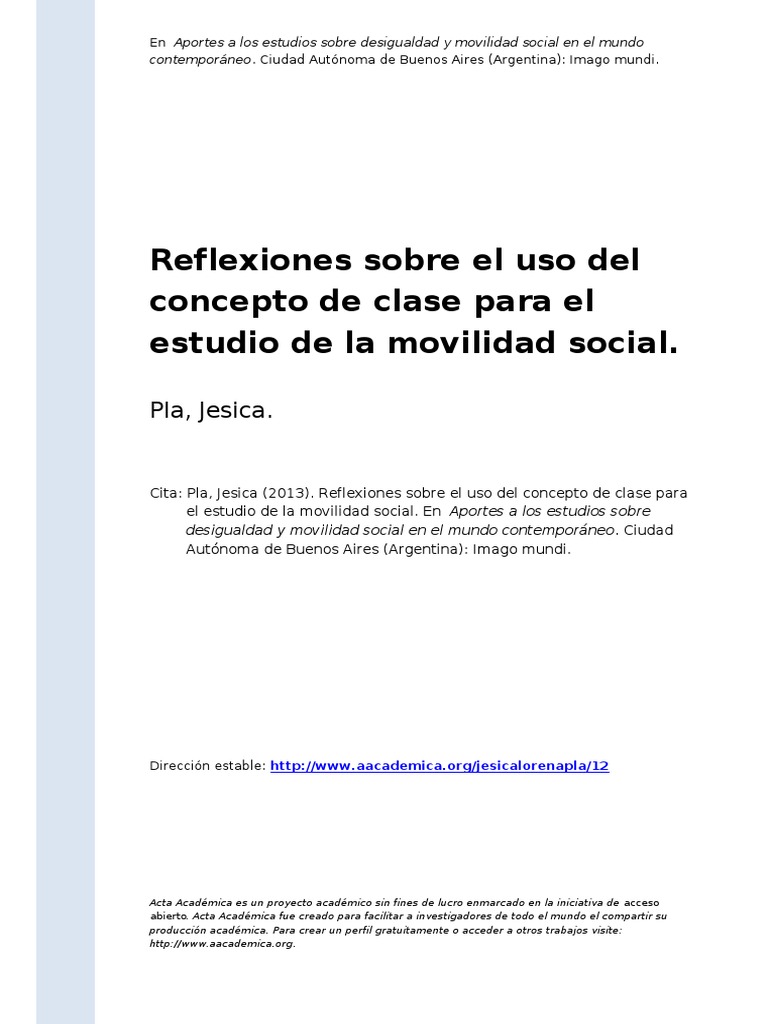 En Aportes a los estudios sobre desigualdad y movilidad social en el mundo contemporáneo. Ciudad Autónoma de Buenos Aires (Argentina): Imago mundi.

Reflexiones sobre el uso del concepto de clase para el estudio de la movilidad social.

Pla, Jesica.

Cita: Pla, Jesica (2013). Reflexiones sobre el uso del concepto de clase para el estudio de la movilidad social. En Aportes a los estudios sobre desigualdad y movilidad social en el mundo contemporáneo. Ciudad Autónoma de Buenos Aires (Argentina): Imago mundi.

Dirección estable: http://www.aacademica.org/jesicalorenapla/12

Acta Académica es un proyecto académico sin fines de lucro enmarcado en la iniciativa de acceso abierto. Acta Académica fue creado para facilitar a investigadores de todo el mundo el compartir su producción académica. Para crear un perfil gratuitamente o acceder a otros trabajos visite: http://www.aacademica.org.